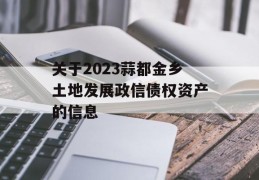 关于2023蒜都金乡土地发展政信债权资产的信息